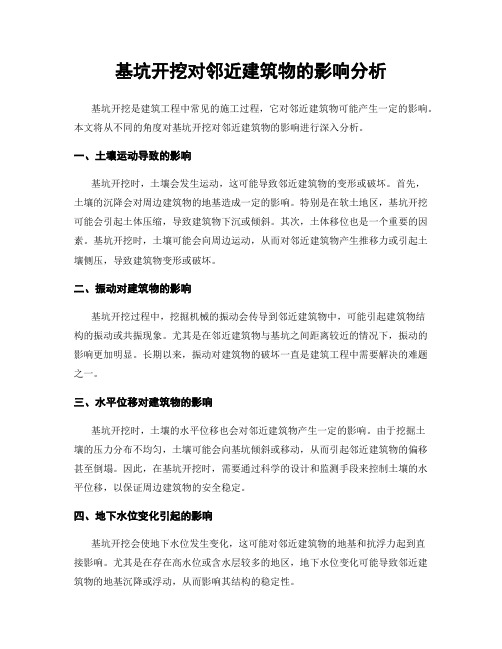 基坑开挖对邻近建筑物的影响分析

基坑开挖是建筑工程中常见的施工过程，它对邻近建筑物可能产生一定的影响。本文将从不同的角度对基坑开挖对邻近建筑物的影响进行深入分析。

一、土壤运动导致的影响

基坑开挖时，土壤会发生运动，这可能导致邻近建筑物的变形或破坏。首先，土壤的沉降会对周边建筑物的地基造成一定的影响。特别是在软土地区，基坑开挖可能会引起土体压缩，导致建筑物下沉或倾斜。其次，土体移位也是一个重要的因素。基坑开挖时，土壤可能会向周边运动，从而对邻近建筑物产生推移力或引起土壤侧压，导致建筑物变形或破坏。

二、振动对建筑物的影响

基坑开挖过程中，挖掘机械的振动会传导到邻近建筑物中，可能引起建筑物结构的振动或共振现象。尤其是在邻近建筑物与基坑之间距离较近的情况下，振动的影响更加明显。长期以来，振动对建筑物的破坏一直是建筑工程中需要解决的难题之一。

三、水平位移对建筑物的影响

基坑开挖时，土壤的水平位移也会对邻近建筑物产生一定的影响。由于挖掘土壤的压力分布不均匀，土壤可能会向基坑倾斜或移动，从而引起邻近建筑物的偏移甚至倒塌。因此，在基坑开挖时，需要通过科学的设计和监测手段来控制土壤的水平位移，以保证周边建筑物的安全稳定。

四、地下水位变化引起的影响

基坑开挖会使地下水位发生变化，这可能对邻近建筑物的地基和抗浮力起到直接影响。尤其是在存在高水位或含水层较多的地区，地下水位变化可能导致邻近建筑物的地基沉降或浮动，从而影响其结构的稳定性。